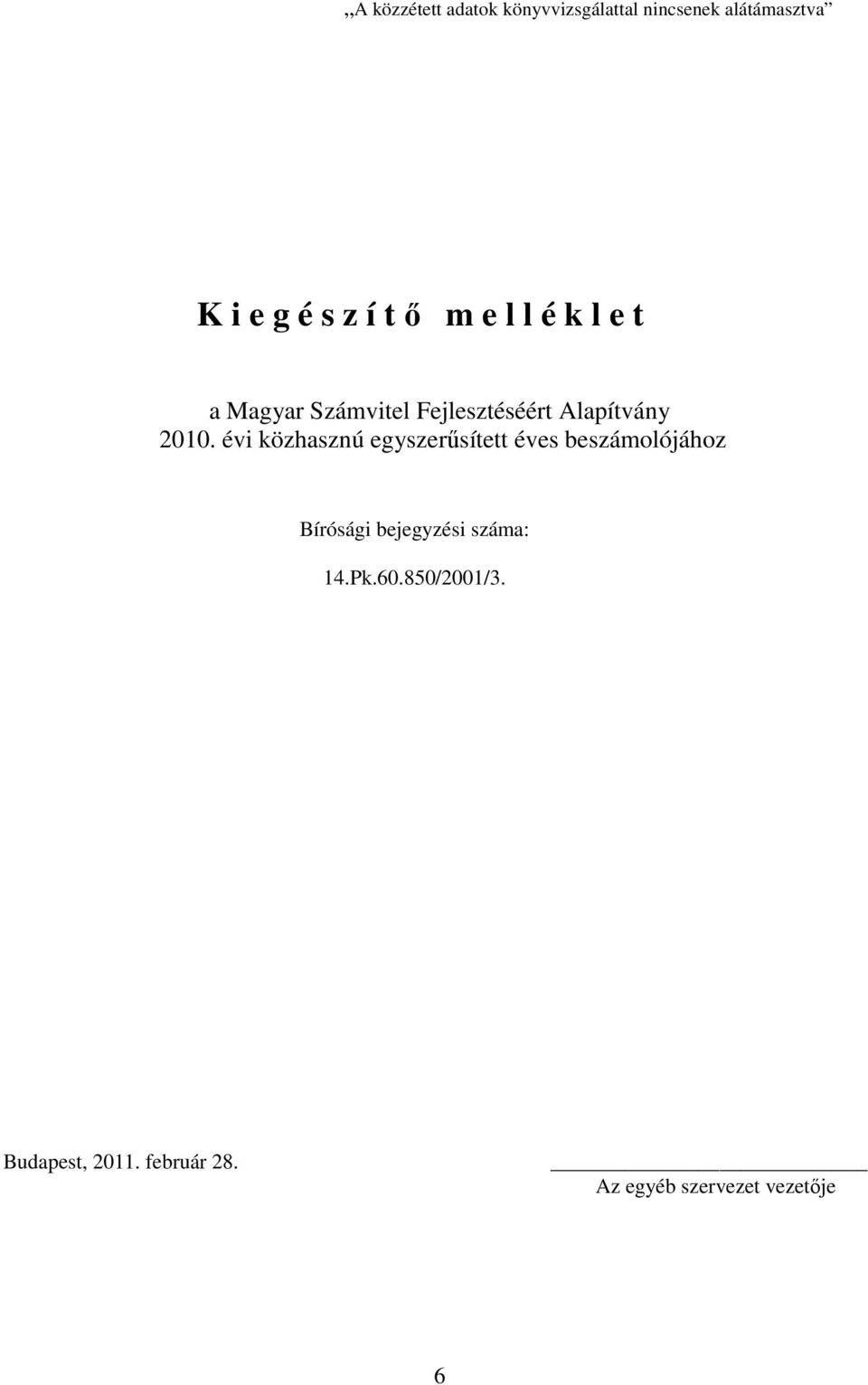 „A közzétett adatok könyvvizsgálattal nincsenek alátámasztva”

K i e g é s z í t ő m e l l é k l e t

a Magyar Számvitel Fejlesztéséért Alapítvány
2010. évi közhasznú egyszerűsített éves beszámolójához

Bírósági bejegyzési száma:

14.Pk.60.850/2001/3.

Budapest, 2011. február 28.

Az egyéb szervezet vezetője

6